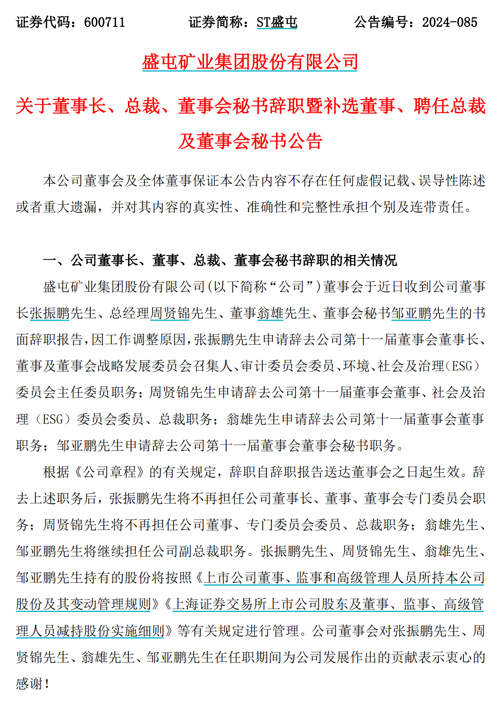 证券代码：600711　　证券简称：ST盛屯　　公告编号：2024-085

盛屯矿业集团股份有限公司

关于董事长、总裁、董事会秘书辞职暨补选董事、聘任总裁及董事会秘书公告

本公司董事会及全体董事保证本公告内容不存在任何虚假记载、误导性陈述或者重大遗漏，并对其内容的真实性、准确性和完整性承担个别及连带责任。

一、公司董事长、董事、总裁、董事会秘书辞职的相关情况

盛屯矿业集团股份有限公司(以下简称“公司”)董事会于近日收到公司董事长张振鹏先生、总经理周贤锦先生、董事翁雄先生、董事会秘书邹亚鹏先生的书面辞职报告，因工作调整原因，张振鹏先生申请辞去公司第十一届董事会董事长、董事及董事会战略发展委员会召集人、审计委员会委员、环境、社会及治理(ESG)委员会主任委员职务；周贤锦先生申请辞去公司第十一届董事会董事、社会及治理（ESG）委员会委员、总裁职务；翁雄先生申请辞去公司第十一届董事会董事职务；邹亚鹏先生申请辞去公司第十一届董事会董事会秘书职务。

根据《公司章程》的有关规定，辞职自辞职报告送达董事会之日起生效。辞去上述职务后，张振鹏先生将不再担任公司董事长、董事、董事会专门委员会职务；周贤锦先生将不再担任公司董事、专门委员会委员、总裁职务；翁雄先生、邹亚鹏先生将继续担任公司副总裁职务。张振鹏先生、周贤锦先生、翁雄先生、邹亚鹏先生持有的股份将按照《上市公司董事、监事和高级管理人员所持本公司股份及其变动管理规则》《上海证券交易所上市公司股东及董事、监事、高级管理人员减持股份实施细则》等有关规定进行管理。公司董事会对张振鹏先生、周贤锦先生、翁雄先生、邹亚鹏先生在任职期间为公司发展作出的贡献表示衷心的感谢！